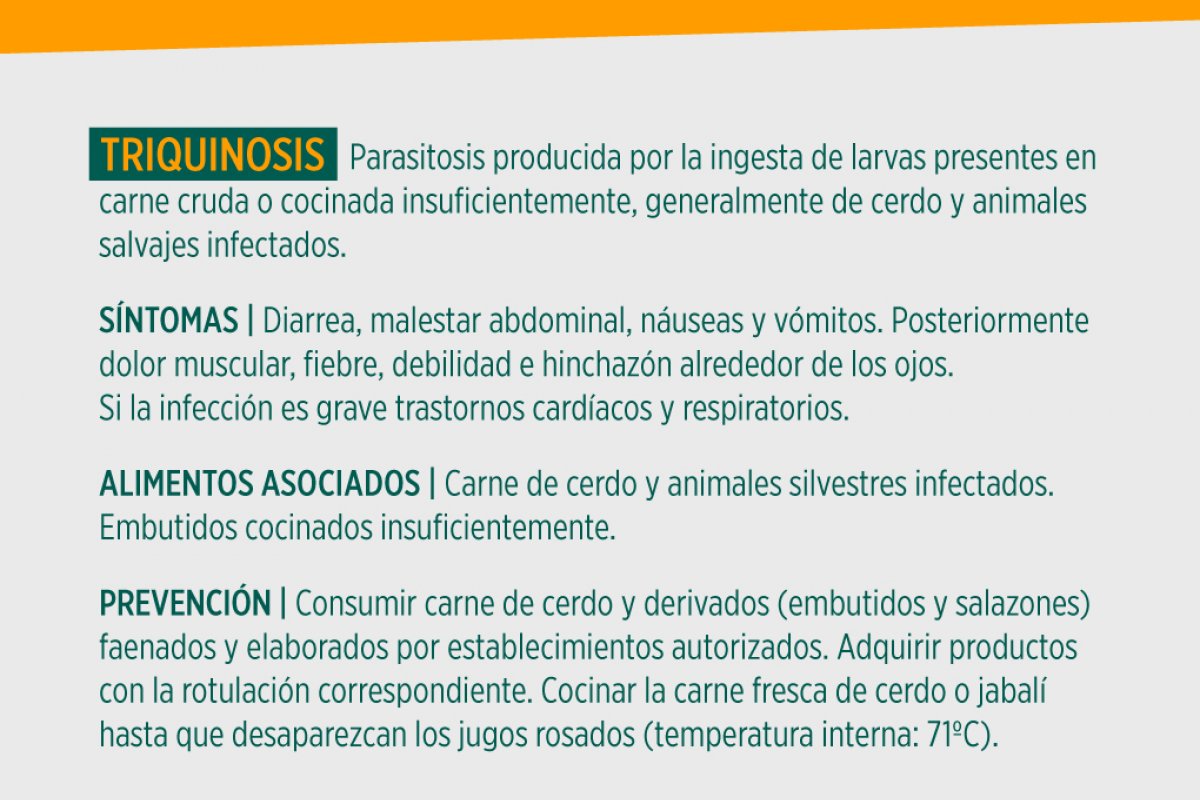 TRIQUINOSIS Parasitosis producida por la ingesta de larvas presentes en carne cruda o cocinada insuficientemente, generalmente de cerdo y animales salvajes infectados.

SÍNTOMAS | Diarrea, malestar abdominal, náuseas y vómitos. Posteriormente dolor muscular, fiebre, debilidad e hinchazón alrededor de los ojos.
Si la infección es grave trastornos cardíacos y respiratorios.

ALIMENTOS ASOCIADOS | Carne de cerdo y animales silvestres infectados. Embutidos cocinados insuficientemente.

PREVENCIÓN | Consumir carne de cerdo y derivados (embutidos y salazones) faenados y elaborados por establecimientos autorizados. Adquirir productos con la rotulación correspondiente. Cocinar la carne fresca de cerdo o jabalí hasta que desaparezcan los jugos rosados (temperatura interna: 71ºC).